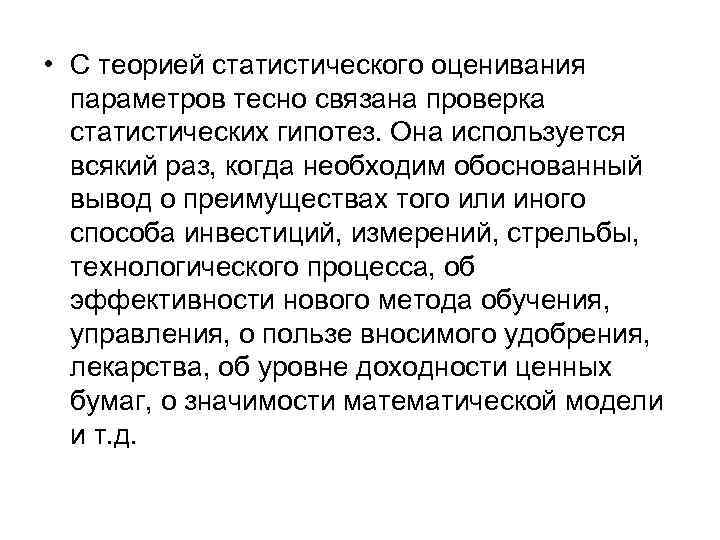 • С теорией статистического оценивания параметров тесно связана проверка статистических гипотез. Она используется всякий раз, когда необходим обоснованный вывод о преимуществах того или иного способа инвестиций, измерений, стрельбы, технологического процесса, об эффективности нового метода обучения, управления, о пользе вносимого удобрения, лекарства, об уровне доходности ценных бумаг, о значимости математической модели и т.д.